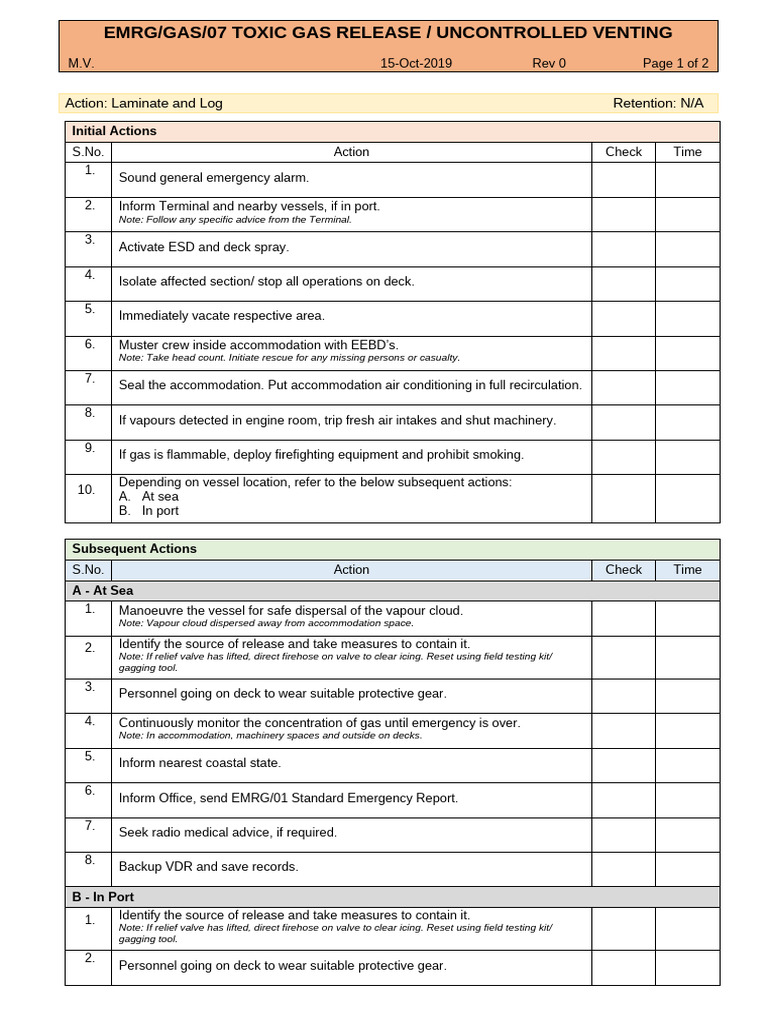 EMRG/GAS/07 TOXIC GAS RELEASE / UNCONTROLLED VENTING

M.V. 15-Oct-2019 Rev 0 Page 1 of 2

Action: Laminate and Log Retention: N/A

Initial Actions

| S.No. | Action | Check | Time |
|---|---|---|---|
| 1. | Sound general emergency alarm. | | |
| 2. | Inform Terminal and nearby vessels, if in port. Note: Follow any specific advice from the Terminal. | | |
| 3. | Activate ESD and deck spray. | | |
| 4. | Isolate affected section/ stop all operations on deck. | | |
| 5. | Immediately vacate respective area. | | |
| 6. | Muster crew inside accommodation with EEBD's. Note: Take head count. Initiate rescue for any missing persons or casualty. | | |
| 7. | Seal the accommodation. Put accommodation air conditioning in full recirculation. | | |
| 8. | If vapours detected in engine room, trip fresh air intakes and shut machinery. | | |
| 9. | If gas is flammable, deploy firefighting equipment and prohibit smoking. | | |
| 10. | Depending on vessel location, refer to the below subsequent actions: A. At sea B. In port | | |

Subsequent Actions

| S.No. | Action | Check | Time |
|---|---|---|---|
| A - At Sea | | | |
| 1. | Manoeuvre the vessel for safe dispersal of the vapour cloud. Note: Vapour cloud dispersed away from accommodation space. | | |
| 2. | Identify the source of release and take measures to contain it. Note: If relief valve has lifted, direct firehose on valve to clear icing. Reset using field testing kit/ gagging tool. | | |
| 3. | Personnel going on deck to wear suitable protective gear. | | |
| 4. | Continuously monitor the concentration of gas until emergency is over. Note: In accommodation, machinery spaces and outside on decks. | | |
| 5. | Inform nearest coastal state. | | |
| 6. | Inform Office, send EMRG/01 Standard Emergency Report. | | |
| 7. | Seek radio medical advice, if required. | | |
| 8. | Backup VDR and save records. | | |
| B - In Port | | | |
| 1. | Identify the source of release and take measures to contain it. Note: If relief valve has lifted, direct firehose on valve to clear icing. Reset using field testing kit/ gagging tool. | | |
| 2. | Personnel going on deck to wear suitable protective gear. | | |